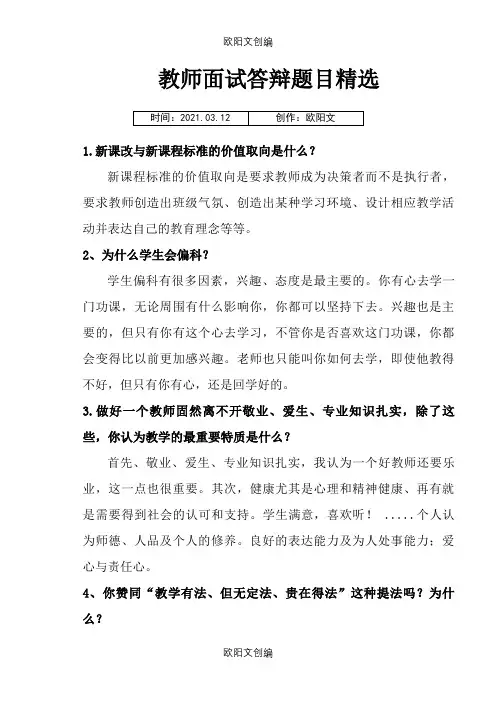 欧阳文创编

教师面试答辩题目精选

| 时间：2021.03.12 | 创作：欧阳文 |
|---|---|

1.新课改与新课程标准的价值取向是什么？

新课程标准的价值取向是要求教师成为决策者而不是执行者，要求教师创造出班级气氛、创造出某种学习环境、设计相应教学活动并表达自己的教育理念等等。

2、为什么学生会偏科？

学生偏科有很多因素，兴趣、态度是最主要的。你有心去学一门功课，无论周围有什么影响你，你都可以坚持下去。兴趣也是主要的，但只有你有这个心去学习，不管你是否喜欢这门功课，你都会变得比以前更加感兴趣。老师也只能叫你如何去学，即使他教得不好，但只有你有心，还是回学好的。

3.做好一个教师固然离不开敬业、爱生、专业知识扎实，除了这些，你认为教学的最重要特质是什么？

首先、敬业、爱生、专业知识扎实，我认为一个好教师还要乐业，这一点也很重要。其次，健康尤其是心理和精神健康、再有就是需要得到社会的认可和支持。学生满意，喜欢听！ .....个人认为师德、人品及个人的修养。良好的表达能力及为人处事能力；爱心与责任心。

4、你赞同“教学有法、但无定法、贵在得法”这种提法吗？为什么？

欧阳文创编